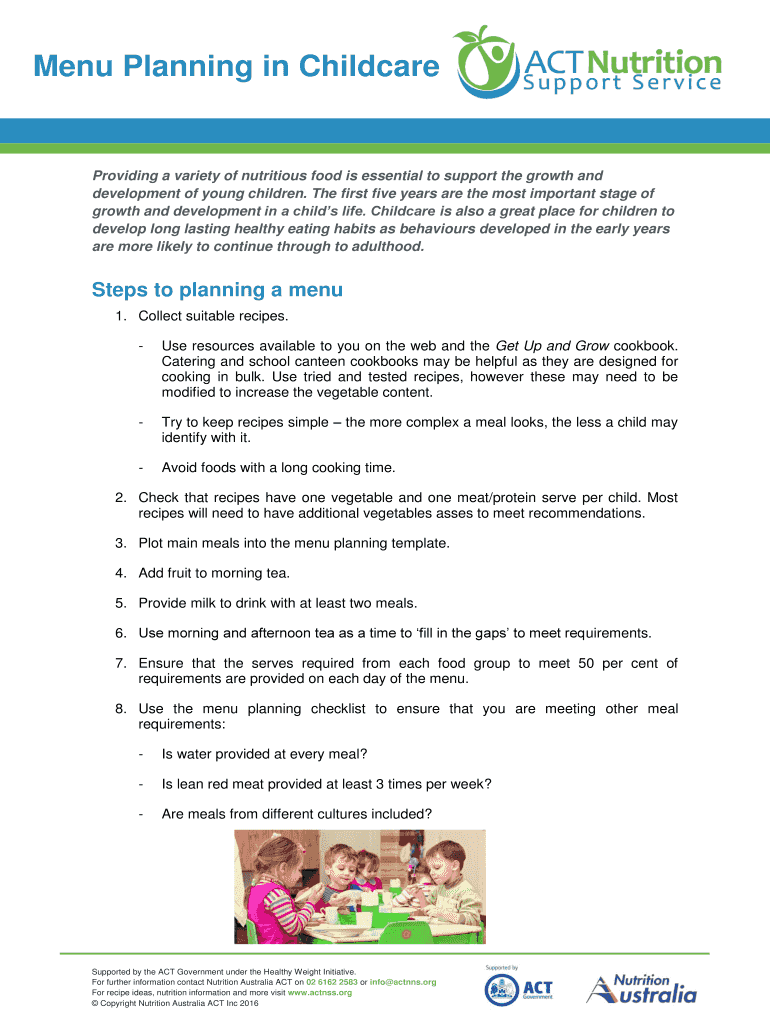 Menu Planning in Childcare

ACT Nutrition Support Service

Providing a variety of nutritious food is essential to support the growth and development of young children. The first five years are the most important stage of growth and development in a child's life. Childcare is also a great place for children to develop long lasting healthy eating habits as behaviours developed in the early years are more likely to continue through to adulthood.

Steps to planning a menu

1. Collect suitable recipes.

- Use resources available to you on the web and the Get Up and Grow cookbook. Catering and school canteen cookbooks may be helpful as they are designed for cooking in bulk. Use tried and tested recipes, however these may need to be modified to increase the vegetable content.

- Try to keep recipes simple – the more complex a meal looks, the less a child may identify with it.

- Avoid foods with a long cooking time.

2. Check that recipes have one vegetable and one meat/protein serve per child. Most recipes will need to have additional vegetables asses to meet recommendations.

3. Plot main meals into the menu planning template.

4. Add fruit to morning tea.

5. Provide milk to drink with at least two meals.

6. Use morning and afternoon tea as a time to 'fill in the gaps' to meet requirements.

7. Ensure that the serves required from each food group to meet 50 per cent of requirements are provided on each day of the menu.

8. Use the menu planning checklist to ensure that you are meeting other meal requirements:

- Is water provided at every meal?

- Is lean red meat provided at least 3 times per week?

- Are meals from different cultures included?

Supported by the ACT Government under the Healthy Weight Initiative.
For further information contact Nutrition Australia ACT on 02 6162 2583 or info@actnns.org
For recipe ideas, nutrition information and more visit www.actnss.org
© Copyright Nutrition Australia ACT Inc 2016

Supported by

ACT Government

Nutrition Australia